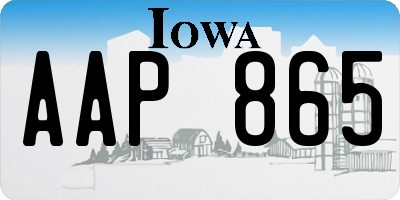 IOWA

AAP 865